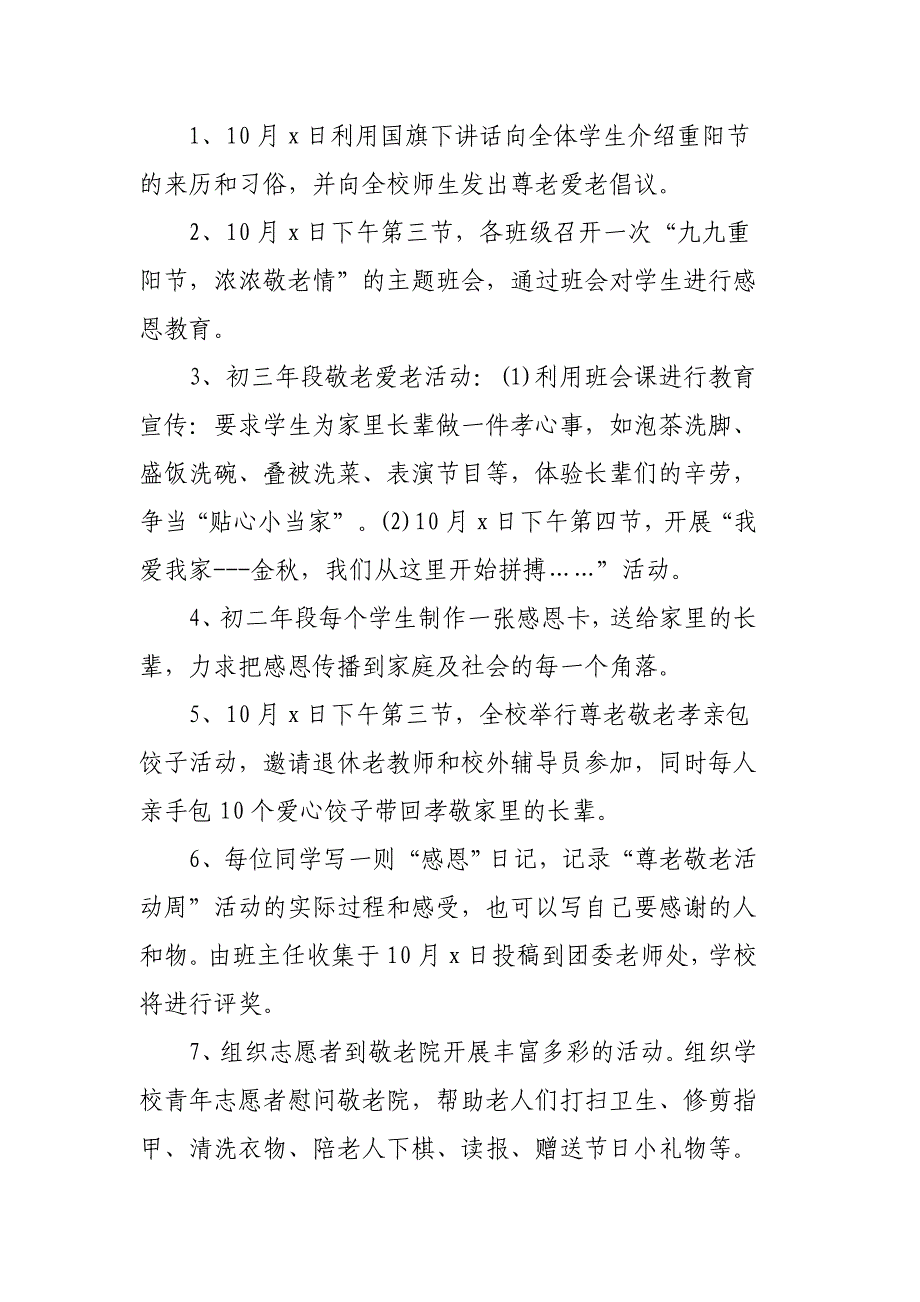 1、10月x日利用国旗下讲话向全体学生介绍重阳节的来历和习俗，并向全校师生发出尊老爱老倡议。

2、10月x日下午第三节，各班级召开一次“九九重阳节，浓浓敬老情”的主题班会，通过班会对学生进行感恩教育。

3、初三年段敬老爱老活动：(1)利用班会课进行教育宣传：要求学生为家里长辈做一件孝心事，如泡茶洗脚、盛饭洗碗、叠被洗菜、表演节目等，体验长辈们的辛劳，争当“贴心小当家”。(2)10月x日下午第四节，开展“我爱我家---金秋，我们从这里开始拼搏……”活动。

4、初二年段每个学生制作一张感恩卡，送给家里的长辈，力求把感恩传播到家庭及社会的每一个角落。

5、10月x日下午第三节，全校举行尊老敬老孝亲包饺子活动，邀请退休老教师和校外辅导员参加，同时每人亲手包10个爱心饺子带回孝敬家里的长辈。

6、每位同学写一则“感恩”日记，记录“尊老敬老活动周”活动的实际过程和感受，也可以写自己要感谢的人和物。由班主任收集于10月x日投稿到团委老师处，学校将进行评奖。

7、组织志愿者到敬老院开展丰富多彩的活动。组织学校青年志愿者慰问敬老院，帮助老人们打扫卫生、修剪指甲、清洗衣物、陪老人下棋、读报、赠送节日小礼物等。